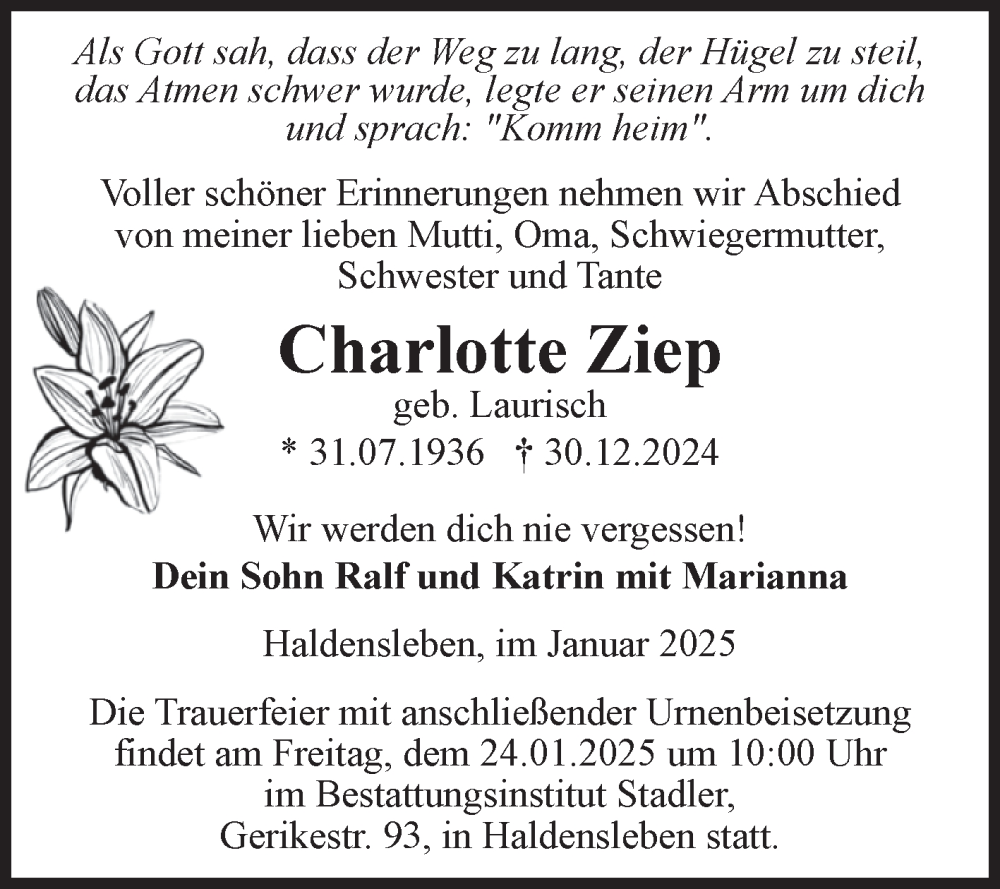 Als Gott sah, dass der Weg zu lang, der Hügel zu steil, das Atmen schwer wurde, legte er seinen Arm um dich und sprach: "Komm heim".

Voller schöner Erinnerungen nehmen wir Abschied von meiner lieben Mutti, Oma, Schwiegermutter, Schwester und Tante

Charlotte Ziep
geb. Laurisch
* 31.07.1936 † 30.12.2024

Wir werden dich nie vergessen!
Dein Sohn Ralf und Katrin mit Marianna

Haldensleben, im Januar 2025

Die Trauerfeier mit anschließender Urnenbeisetzung findet am Freitag, dem 24.01.2025 um 10:00 Uhr im Bestattungsinstitut Stadler, Gerikestr. 93, in Haldensleben statt.